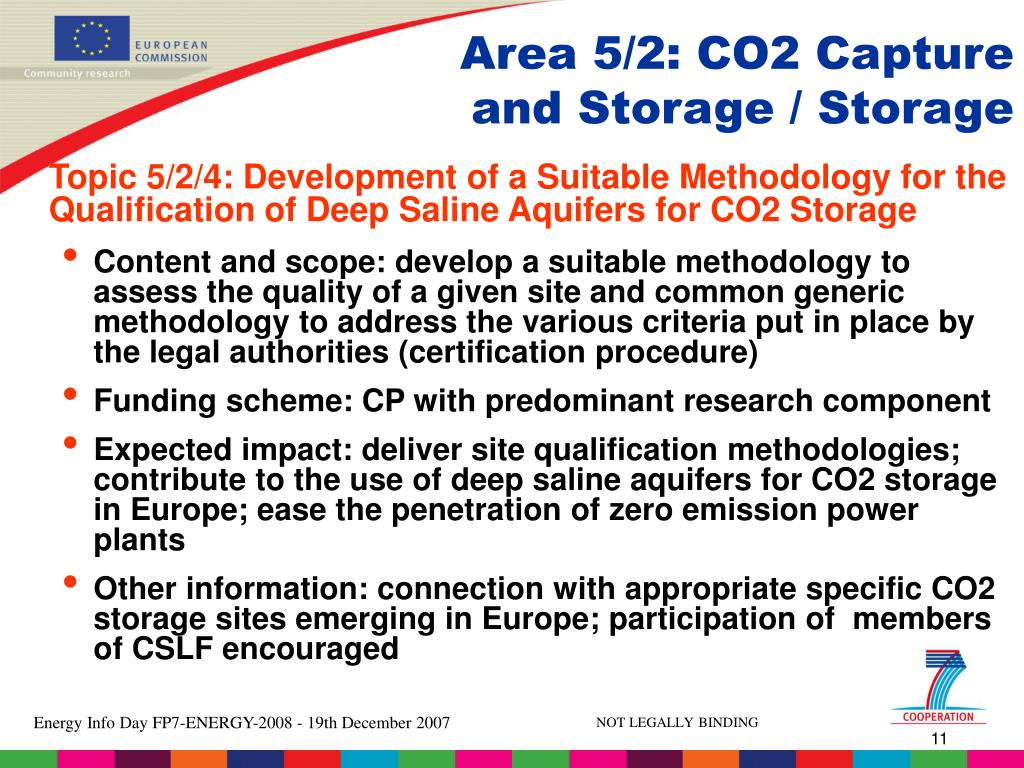 EUROPEAN COMMISSION
Community research

Area 5/2: CO2 Capture and Storage / Storage

Topic 5/2/4: Development of a Suitable Methodology for the Qualification of Deep Saline Aquifers for CO2 Storage

• Content and scope: develop a suitable methodology to assess the quality of a given site and common generic methodology to address the various criteria put in place by the legal authorities (certification procedure)
• Funding scheme: CP with predominant research component
• Expected impact: deliver site qualification methodologies; contribute to the use of deep saline aquifers for CO2 storage in Europe; ease the penetration of zero emission power plants
• Other information: connection with appropriate specific CO2 storage sites emerging in Europe; participation of members of CSLF encouraged

Energy Info Day FP7-ENERGY-2008 - 19th December 2007

NOT LEGALLY BINDING

COOPERATION

11